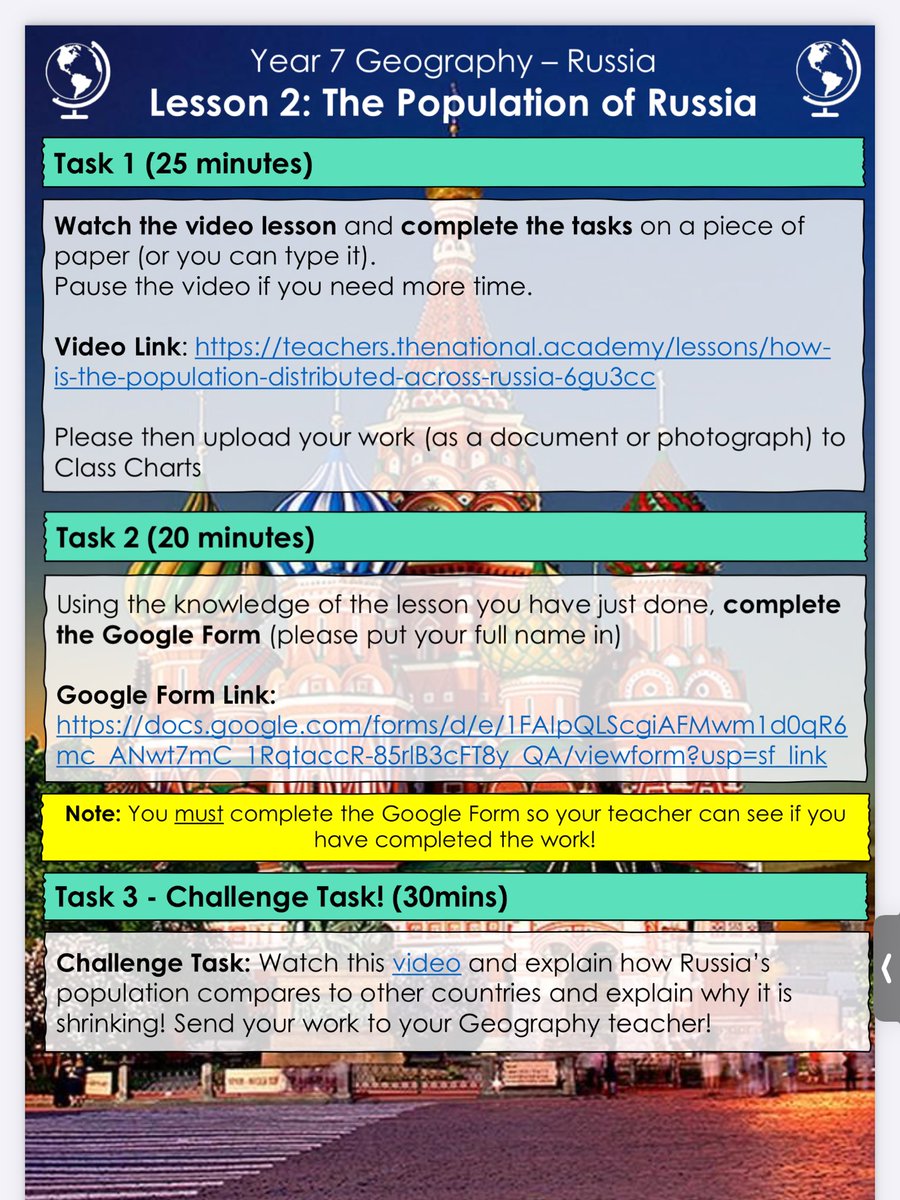 Year 7 Geography – Russia
Lesson 2: The Population of Russia

Task 1 (25 minutes)

Watch the video lesson and complete the tasks on a piece of paper (or you can type it).
Pause the video if you need more time.

Video Link: https://teachers.thenational.academy/lessons/how-is-the-population-distributed-across-russia-6gu3cc

Please then upload your work (as a document or photograph) to Class Charts

Task 2 (20 minutes)

Using the knowledge of the lesson you have just done, complete the Google Form (please put your full name in)

Google Form Link:
https://docs.google.com/forms/d/e/1FAIpQLScgiAFMwm1d0qR6mc_ANwt7mC_1RqtaccR-85rlB3cFT8y_QA/viewform?usp=sf_link

Note: You must complete the Google Form so your teacher can see if you have completed the work!

Task 3 - Challenge Task! (30mins)

Challenge Task: Watch this video and explain how Russia's population compares to other countries and explain why it is shrinking! Send your work to your Geography teacher!